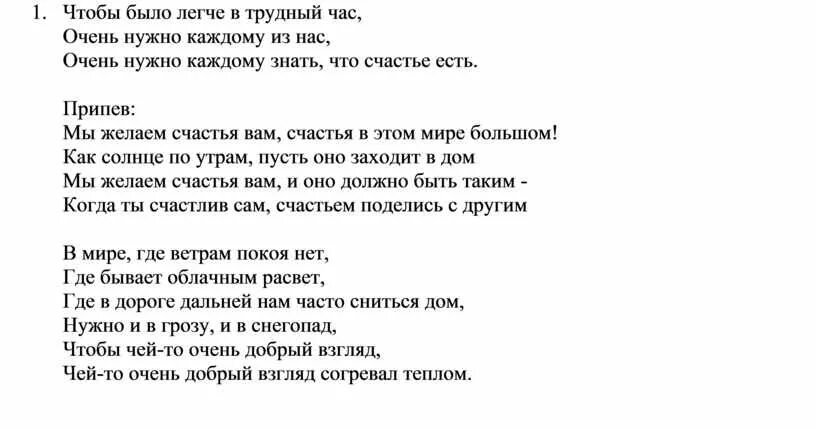 1. Чтобы было легче в трудный час,
Очень нужно каждому из нас,
Очень нужно каждому знать, что счастье есть.

Припев:
Мы желаем счастья вам, счастья в этом мире большом!
Как солнце по утрам, пусть оно заходит в дом
Мы желаем счастья вам, и оно должно быть таким -
Когда ты счастлив сам, счастьем поделись с другим

В мире, где ветрам покоя нет,
Где бывает облачным расвет,
Где в дороге дальней нам часто сниться дом,
Нужно и в грозу, и в снегопад,
Чтобы чей-то очень добрый взгляд,
Чей-то очень добрый взгляд согревал теплом.